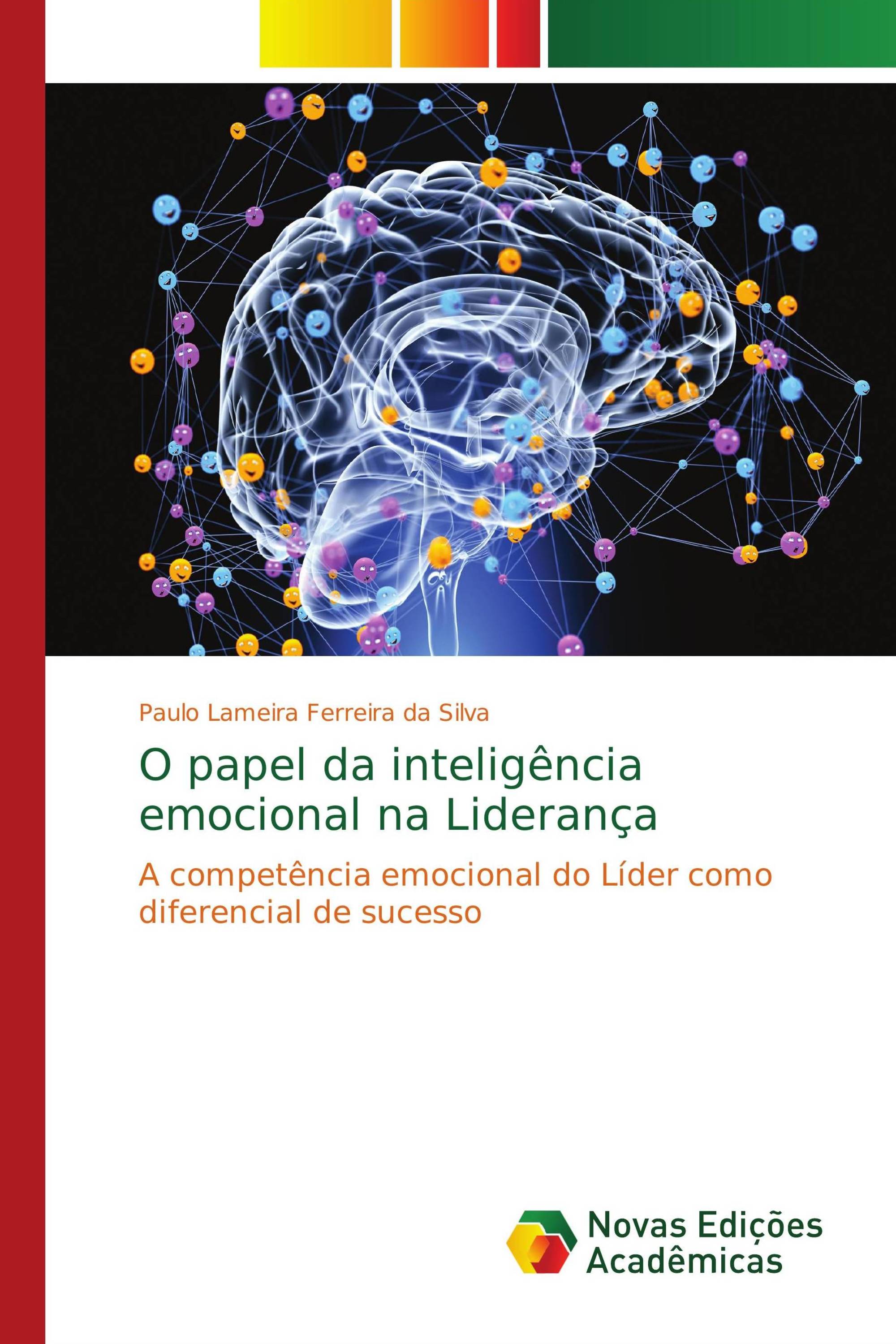 Paulo Lameira Ferreira da Silva

O papel da inteligência emocional na Liderança

A competência emocional do Líder como diferencial de sucesso

Novas Edições Acadêmicas